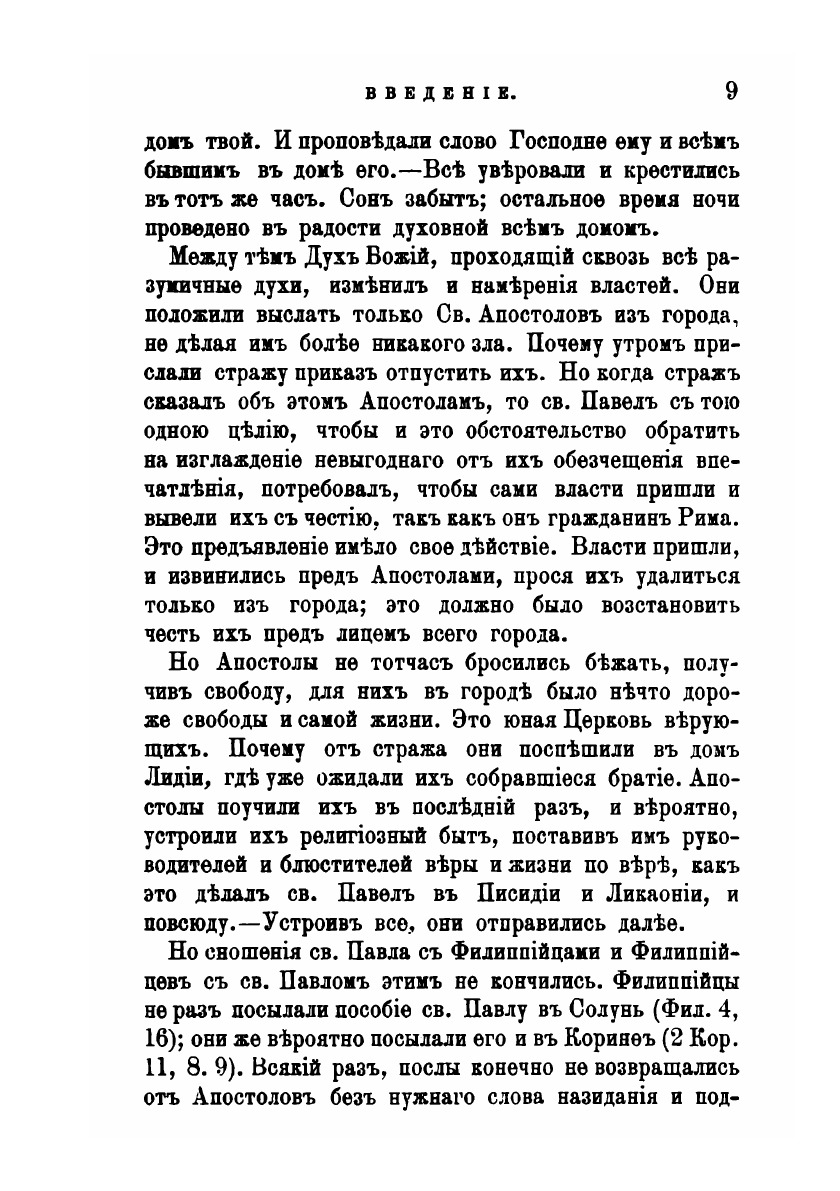 ВВЕДЕНІЕ. 9

домъ твой. И проповѣдали слово Господне ему и всѣмъ бывшимъ въ домѣ его.—Всѣ увѣровали и крестились въ тотъ же часъ. Сонъ забытъ; остальное время ночи проведено въ радости духовной всѣмъ домомъ.

Между тѣмъ Духъ Божій, проходящій сквозь всѣ разумичные духи, измѣнилъ и намѣренія властей. Они положили выслать только Св. Апостоловъ изъ города, не дѣлая имъ болѣе никакого зла. Почему утромъ прислали стражу приказъ отпустить ихъ. Но когда стражъ сказалъ объ этомъ Апостоламъ, то св. Павелъ съ тою одною цѣлію, чтобы и это обстоятельство обратить на изглажденіе невыгоднаго отъ ихъ обезчещенія впечатлѣнія, потребовалъ, чтобы сами власти пришли и вывели ихъ съ честію, такъ какъ онъ гражданинъ Рима. Это предъявленіе имѣло свое дѣйствіе. Власти пришли, и извинились предъ Апостолами, прося ихъ удалиться только изъ города; это должно было возстановить честь ихъ предъ лицемъ всего города.

Но Апостолы не тотчасъ бросились бѣжать, получивъ свободу, для нихъ въ городѣ было нѣчто дороже свободы и самой жизни. Это юная Церковь вѣрующихъ. Почему отъ стража они поспѣшили въ домъ Лидіи, гдѣ уже ожидали ихъ собравшіеся братіе. Апостолы поучили ихъ въ послѣдній разъ, и вѣроятно, устроили ихъ религіозный бытъ, поставивъ имъ руководителей и блюстителей вѣры и жизни по вѣрѣ, какъ это дѣлалъ св. Павелъ въ Писидіи и Ликаоніи, и повсюду.—Устроивъ все, они отправились далѣе.

Но сношенія св. Павла съ Филиппійцами и Филиппійцевъ съ св. Павломъ этимъ не кончились. Филиппійцы не разъ посылали пособіе св. Павлу въ Солунь (Фил. 4, 16); они же вѣроятно посылали его и въ Коринѳъ (2 Кор. 11, 8. 9). Всякій разъ, послы конечно не возвращались отъ Апостоловъ безъ нужнаго слова назиданія и под-